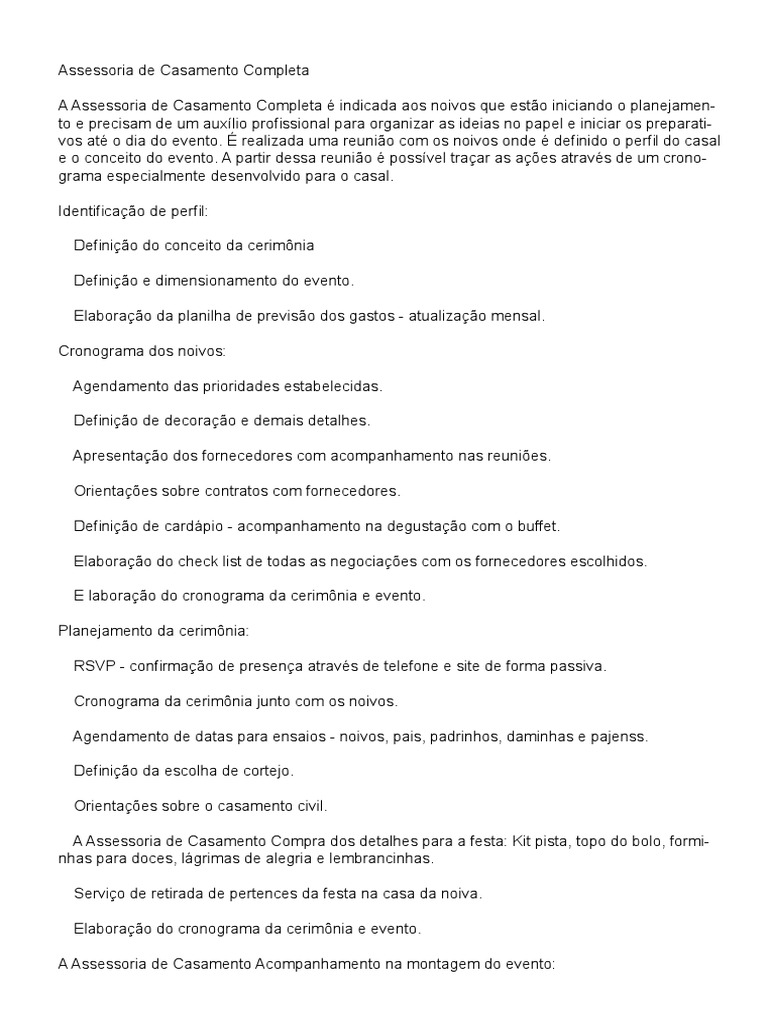 Assessoria de Casamento Completa

A Assessoria de Casamento Completa é indicada aos noivos que estão iniciando o planejamento e precisam de um auxílio profissional para organizar as ideias no papel e iniciar os preparativos até o dia do evento. É realizada uma reunião com os noivos onde é definido o perfil do casal e o conceito do evento. A partir dessa reunião é possível traçar as ações através de um cronograma especialmente desenvolvido para o casal.

Identificação de perfil:

Definição do conceito da cerimônia

Definição e dimensionamento do evento.

Elaboração da planilha de previsão dos gastos - atualização mensal.

Cronograma dos noivos:

Agendamento das prioridades estabelecidas.

Definição de decoração e demais detalhes.

Apresentação dos fornecedores com acompanhamento nas reuniões.

Orientações sobre contratos com fornecedores.

Definição de cardápio - acompanhamento na degustação com o buffet.

Elaboração do check list de todas as negociações com os fornecedores escolhidos.

E laboração do cronograma da cerimônia e evento.

Planejamento da cerimônia:

RSVP - confirmação de presença através de telefone e site de forma passiva.

Cronograma da cerimônia junto com os noivos.

Agendamento de datas para ensaios - noivos, pais, padrinhos, daminhas e pajenss.

Definição da escolha de cortejo.

Orientações sobre o casamento civil.

A Assessoria de Casamento Compra dos detalhes para a festa: Kit pista, topo do bolo, forminhas para doces, lágrimas de alegria e lembrancinhas.

Serviço de retirada de pertences da festa na casa da noiva.

Elaboração do cronograma da cerimônia e evento.

A Assessoria de Casamento Acompanhamento na montagem do evento: